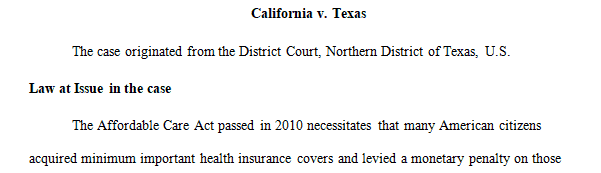 California v. Texas

The case originated from the District Court, Northern District of Texas, U.S.

Law at Issue in the case

The Affordable Care Act passed in 2010 necessitates that many American citizens acquired minimum important health insurance covers and levied a monetary penalty on those